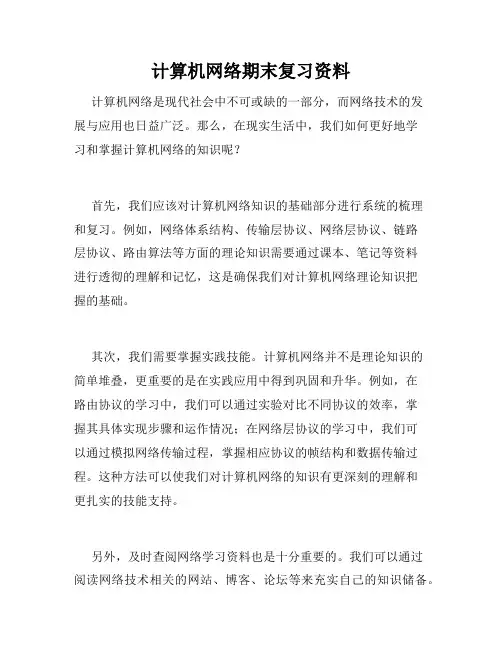 计算机网络期末复习资料

计算机网络是现代社会中不可或缺的一部分，而网络技术的发展与应用也日益广泛。那么，在现实生活中，我们如何更好地学习和掌握计算机网络的知识呢？

首先，我们应该对计算机网络知识的基础部分进行系统的梳理和复习。例如，网络体系结构、传输层协议、网络层协议、链路层协议、路由算法等方面的理论知识需要通过课本、笔记等资料进行透彻的理解和记忆，这是确保我们对计算机网络理论知识把握的基础。

其次，我们需要掌握实践技能。计算机网络并不是理论知识的简单堆叠，更重要的是在实践应用中得到巩固和升华。例如，在路由协议的学习中，我们可以通过实验对比不同协议的效率，掌握其具体实现步骤和运作情况；在网络层协议的学习中，我们可以通过模拟网络传输过程，掌握相应协议的帧结构和数据传输过程。这种方法可以使我们对计算机网络的知识有更深刻的理解和更扎实的技能支持。

另外，及时查阅网络学习资料也是十分重要的。我们可以通过阅读网络技术相关的网站、博客、论坛等来充实自己的知识储备。